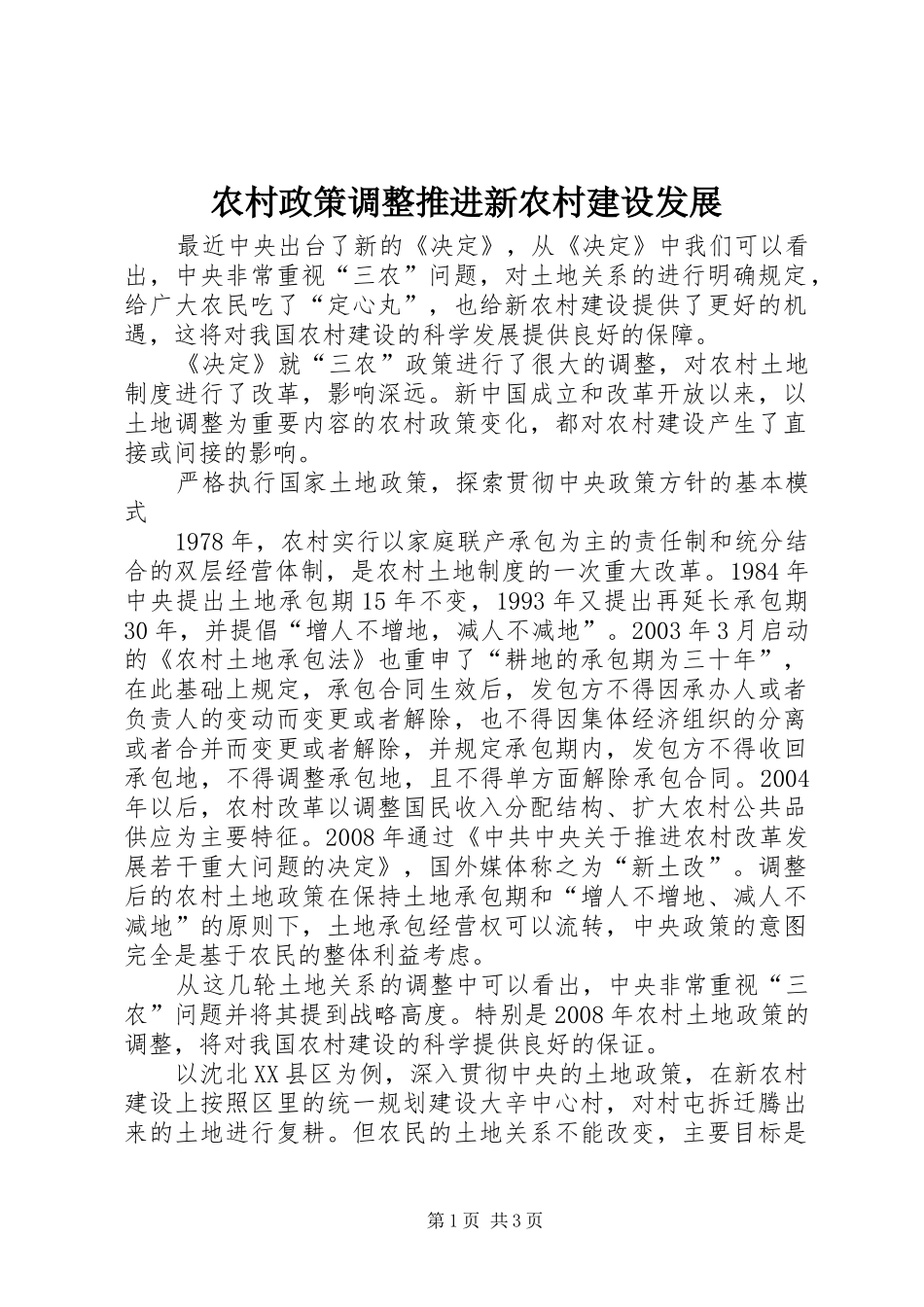 农村政策调整推进新农村建设发展

最近中央出台了新的《决定》，从《决定》中我们可以看出，中央非常重视“三农”问题，对土地关系的进行明确规定，给广大农民吃了“定心丸”，也给新农村建设提供了更好的机遇，这将对我国农村建设的科学发展提供良好的保障。

《决定》就“三农”政策进行了很大的调整，对农村土地制度进行了改革，影响深远。新中国成立和改革开放以来，以土地调整为重要内容的农村政策变化，都对农村建设产生了直接或间接的影响。

严格执行国家土地政策，探索贯彻中央政策方针的基本模式

1978年，农村实行以家庭联产承包为主的责任制和统分结合的双层经营体制，是农村土地制度的一次重大改革。1984年中央提出土地承包期15年不变，1993年又提出再延长承包期30年，并提倡“增人不增地，减人不减地”。2003年3月启动的《农村土地承包法》也重申了“耕地的承包期为三十年”，在此基础上规定，承包合同生效后，发包方不得因承办人或者负责人的变动而变更或者解除，也不得因集体经济组织的分离或者合并而变更或者解除，并规定承包期内，发包方不得收回承包地，不得调整承包地，且不得单方面解除承包合同。2004年以后，农村改革以调整国民收入分配结构、扩大农村公共品供应为主要特征。2008年通过《中共中央关于推进农村改革发展若干重大问题的决定》，国外媒体称之为“新土改”。调整后的农村土地政策在保持土地承包期和“增人不增地、减人不减地”的原则下，土地承包经营权可以流转，中央政策的意图完全是基于农民的整体利益考虑。

从这几轮土地关系的调整中可以看出，中央非常重视“三农”问题并将其提到战略高度。特别是2008年农村土地政策的调整，将对我国农村建设的科学提供良好的保证。

以沈北XX县区为例，深入贯彻中央的土地政策，在新农村建设上按照区里的统一规划建设大辛中心村，对村屯拆迁腾出来的土地进行复耕。但农民的土地关系不能改变，主要目标是

第1页 共3页